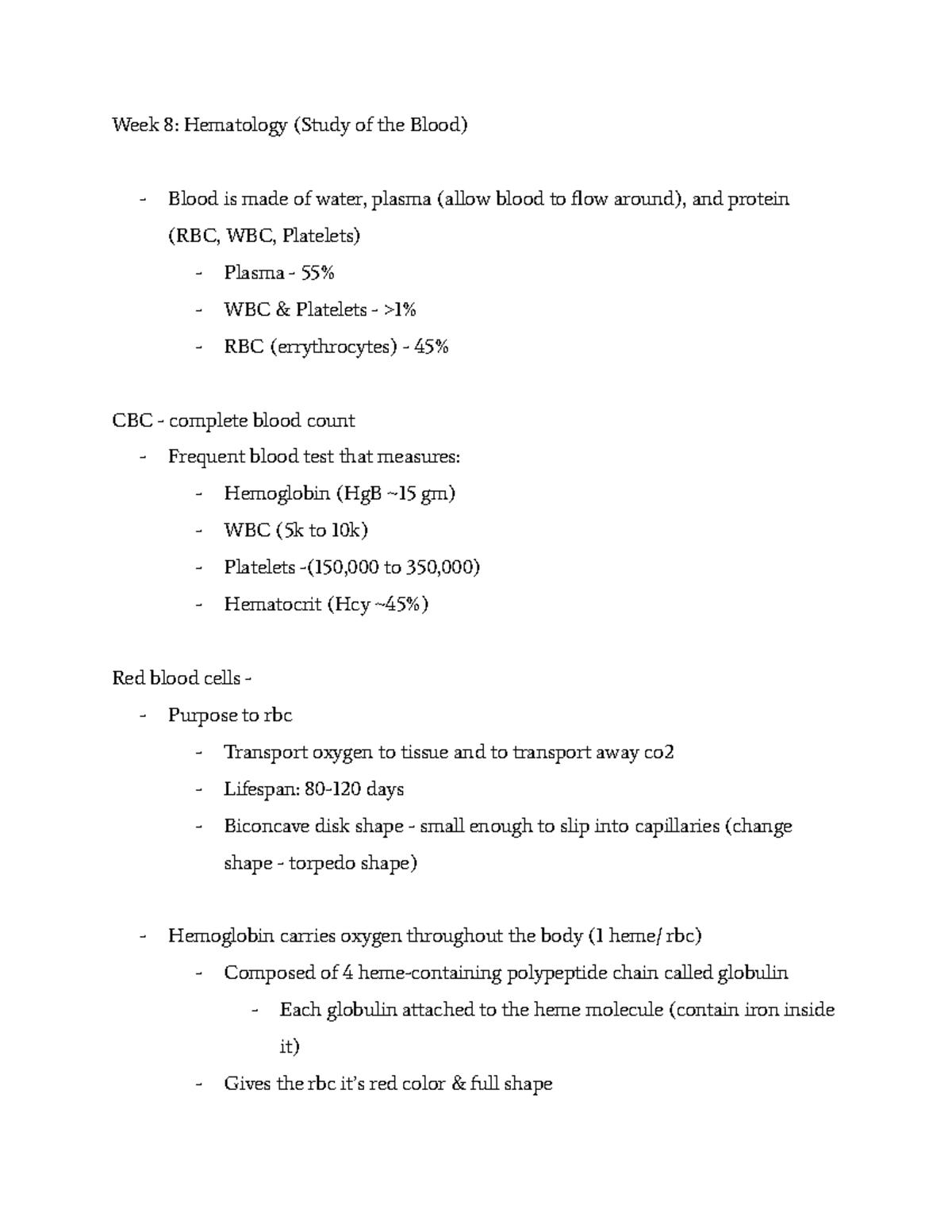 Week 8: Hematology (Study of the Blood)

- Blood is made of water, plasma (allow blood to flow around), and protein (RBC, WBC, Platelets)
- Plasma - 55%
- WBC & Platelets - >1%
- RBC (errythrocytes) - 45%

CBC - complete blood count
- Frequent blood test that measures:
- Hemoglobin (HgB ~15 gm)
- WBC (5k to 10k)
- Platelets -(150,000 to 350,000)
- Hematocrit (Hcy ~45%)

Red blood cells -
- Purpose to rbc
- Transport oxygen to tissue and to transport away co2
- Lifespan: 80-120 days
- Biconcave disk shape - small enough to slip into capillaries (change shape - torpedo shape)

- Hemoglobin carries oxygen throughout the body (1 heme/ rbc)
- Composed of 4 heme-containing polypeptide chain called globulin
- Each globulin attached to the heme molecule (contain iron inside it)
- Gives the rbc it's red color & full shape